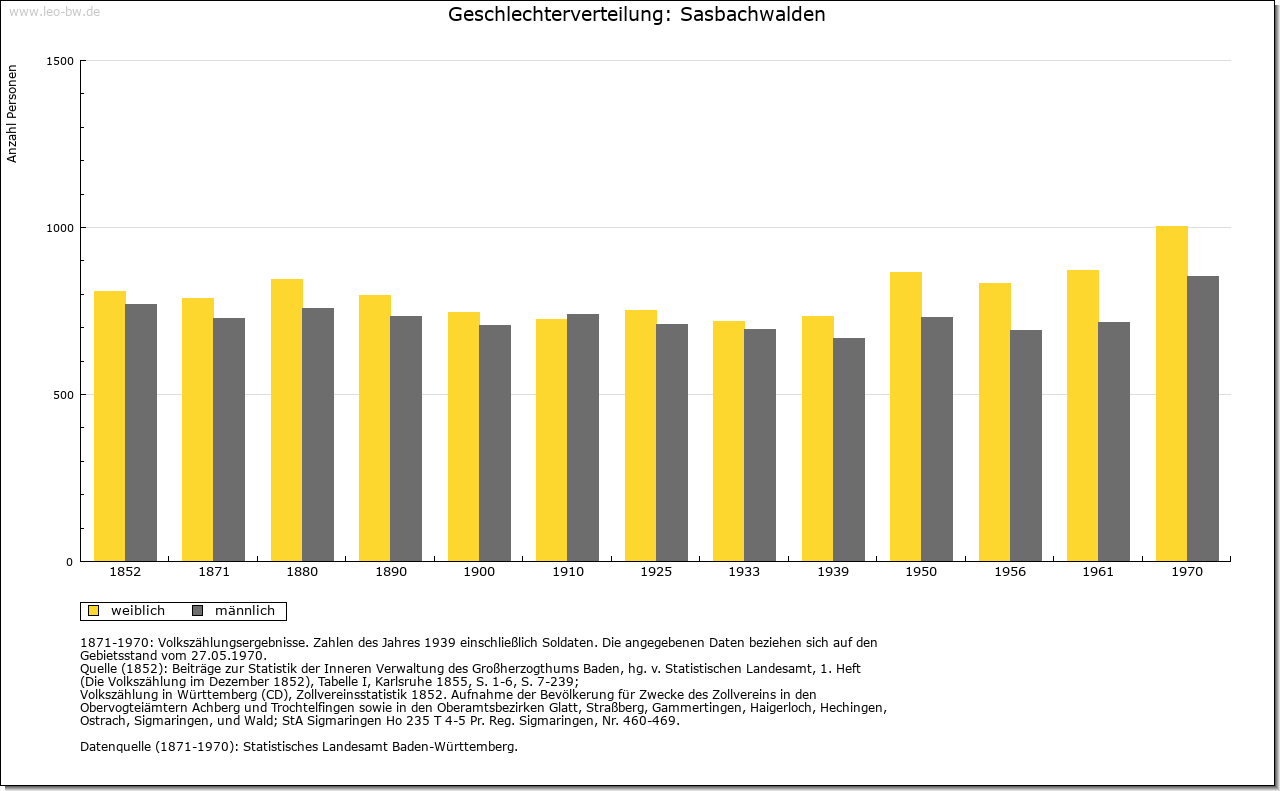 www.leo-bw.de

Geschlechterverteilung: Sasbachwalden

Anzahl Personen

1500
1000
500
0

1852 1871 1880 1890 1900 1910 1925 1933 1939 1950 1956 1961 1970

weiblich männlich

1871-1970: Volkszählungsergebnisse. Zahlen des Jahres 1939 einschließlich Soldaten. Die angegebenen Daten beziehen sich auf den Gebietsstand vom 27.05.1970.
Quelle (1852): Beiträge zur Statistik der Inneren Verwaltung des Großherzogthums Baden, hg. v. Statistischen Landesamt, 1. Heft (Die Volkszählung im Dezember 1852), Tabelle I, Karlsruhe 1855, S. 1-6, S. 7-239;
Volkszählung in Württemberg (CD), Zollvereinsstatistik 1852. Aufnahme der Bevölkerung für Zwecke des Zollvereins in den Obervogteiämtern Achberg und Trochtelfingen sowie in den Oberamtsbezirken Glatt, Straßberg, Gammertingen, Haigerloch, Hechingen, Ostrach, Sigmaringen, und Wald; StA Sigmaringen Ho 235 T 4-5 Pr. Reg. Sigmaringen, Nr. 460-469.

Datenquelle (1871-1970): Statistisches Landesamt Baden-Württemberg.